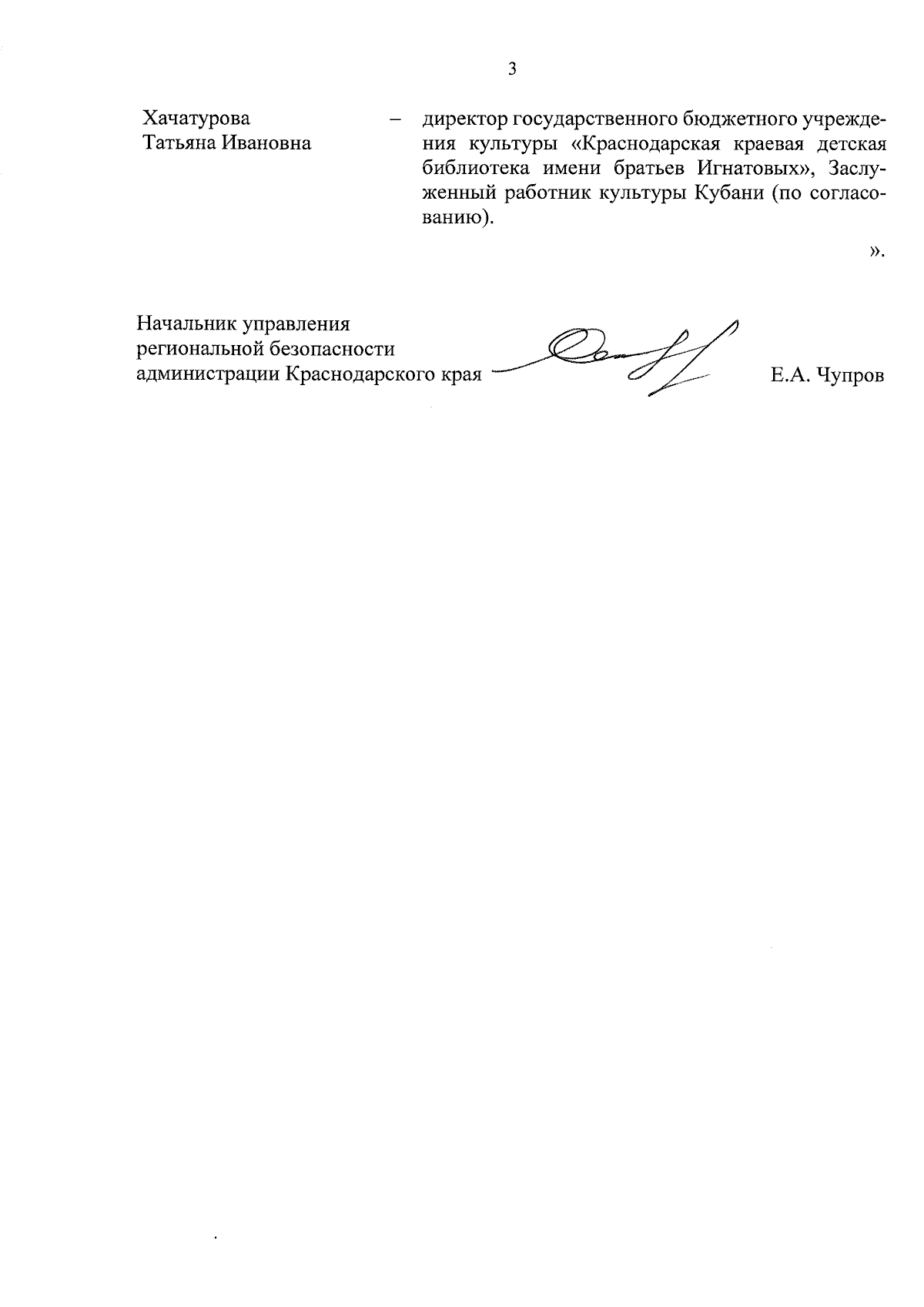 3

Хачатурова Татьяна Ивановна – директор государственного бюджетного учреждения культуры «Краснодарская краевая детская библиотека имени братьев Игнатовых», Заслуженный работник культуры Кубани (по согласованию).

».

Начальник управления
региональной безопасности
администрации Краснодарского края Е.А. Чупров